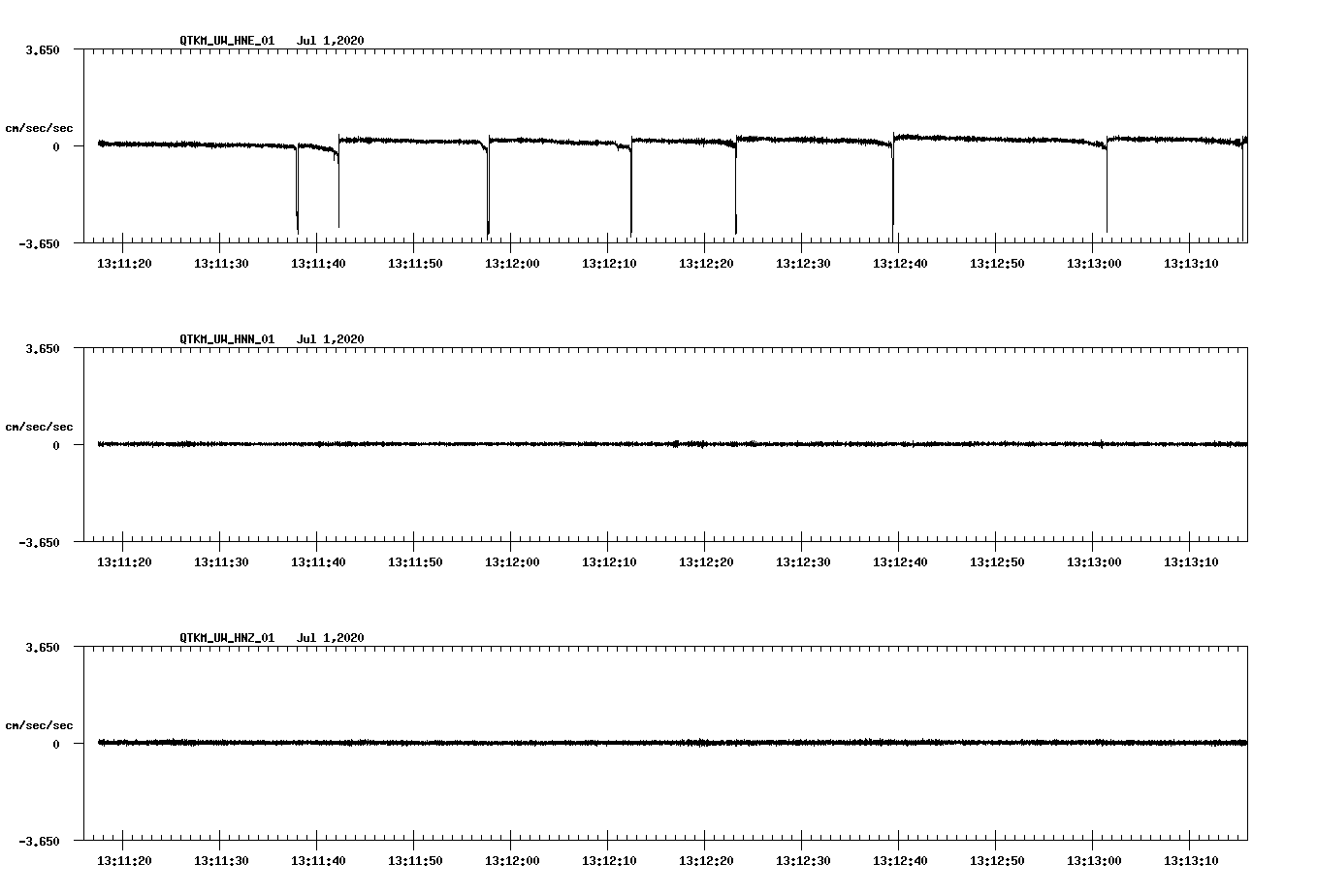 QTKM_UW_HNE_01 Jul 1,2020

3.650

cm/sec/sec

0

-3.650

13:11:20 13:11:30 13:11:40 13:11:50 13:12:00 13:12:10 13:12:20 13:12:30 13:12:40 13:12:50 13:13:00 13:13:10

QTKM_UW_HNN_01 Jul 1,2020

3.650

cm/sec/sec

0

-3.650

13:11:20 13:11:30 13:11:40 13:11:50 13:12:00 13:12:10 13:12:20 13:12:30 13:12:40 13:12:50 13:13:00 13:13:10

QTKM_UW_HNZ_01 Jul 1,2020

3.650

cm/sec/sec

0

-3.650

13:11:20 13:11:30 13:11:40 13:11:50 13:12:00 13:12:10 13:12:20 13:12:30 13:12:40 13:12:50 13:13:00 13:13:10